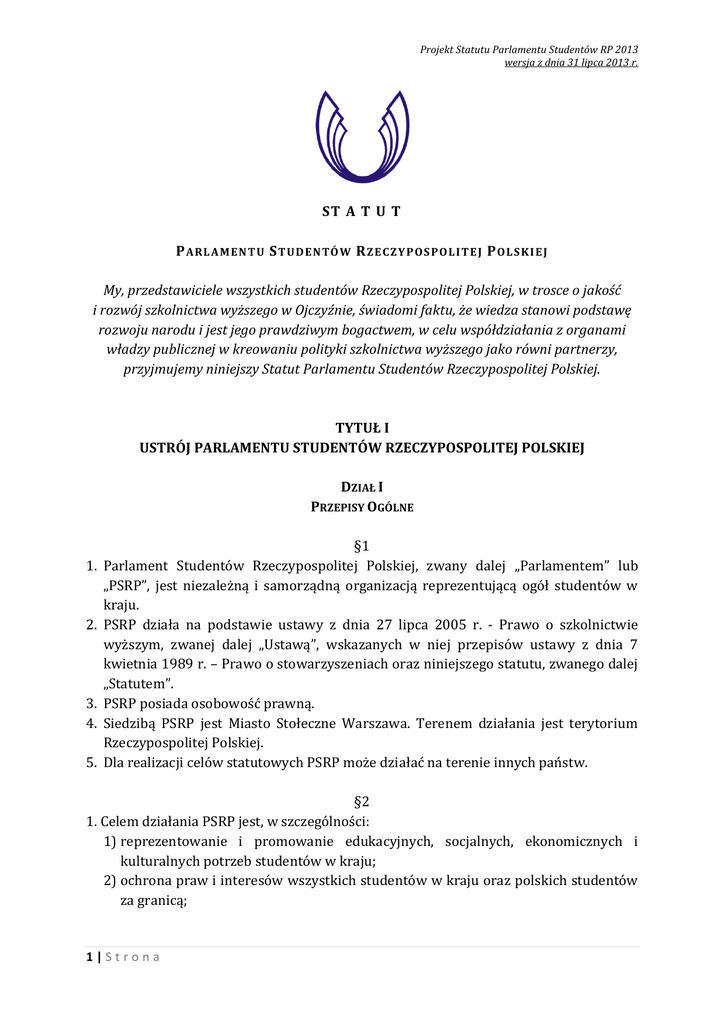 Projekt Statutu Parlamentu Studentów RP 2013
wersja z dnia 31 lipca 2013 r.

S T A T U T

PARLAMENTU STUDENTÓW RZECZYPOSPOLITEJ POLSKIEJ

My, przedstawiciele wszystkich studentów Rzeczypospolitej Polskiej, w trosce o jakość i rozwój szkolnictwa wyższego w Ojczyźnie, świadomi faktu, że wiedza stanowi podstawę rozwoju narodu i jest jego prawdziwym bogactwem, w celu współdziałania z organami władzy publicznej w kreowaniu polityki szkolnictwa wyższego jako równi partnerzy, przyjmujemy niniejszy Statut Parlamentu Studentów Rzeczypospolitej Polskiej.

TYTUŁ I
USTRÓJ PARLAMENTU STUDENTÓW RZECZYPOSPOLITEJ POLSKIEJ

DZIAŁ I
PRZEPISY OGÓLNE

§1
1. Parlament Studentów Rzeczypospolitej Polskiej, zwany dalej „Parlamentem" lub „PSRP", jest niezależną i samorządną organizacją reprezentującą ogół studentów w kraju.
2. PSRP działa na podstawie ustawy z dnia 27 lipca 2005 r. - Prawo o szkolnictwie wyższym, zwanej dalej „Ustawą", wskazanych w niej przepisów ustawy z dnia 7 kwietnia 1989 r. – Prawo o stowarzyszeniach oraz niniejszego statutu, zwanego dalej „Statutem".
3. PSRP posiada osobowość prawną.
4. Siedzibą PSRP jest Miasto Stołeczne Warszawa. Terenem działania jest terytorium Rzeczypospolitej Polskiej.
5. Dla realizacji celów statutowych PSRP może działać na terenie innych państw.

§2
1. Celem działania PSRP jest, w szczególności:
1) reprezentowanie i promowanie edukacyjnych, socjalnych, ekonomicznych i kulturalnych potrzeb studentów w kraju;
2) ochrona praw i interesów wszystkich studentów w kraju oraz polskich studentów za granicą;

1 | S t r o n a